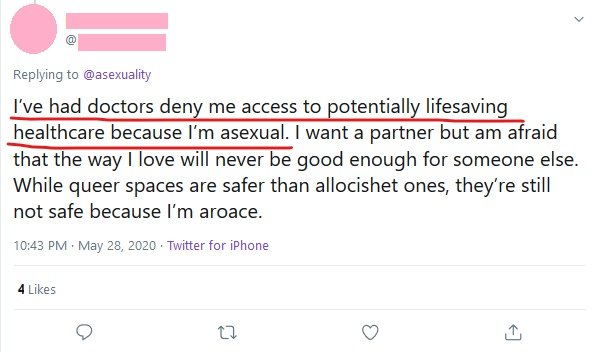 @

Replying to @asexuality

I've had doctors deny me access to potentially lifesaving healthcare because I'm asexual. I want a partner but am afraid that the way I love will never be good enough for someone else. While queer spaces are safer than allocishet ones, they're still not safe because I'm aroace.

10:43 PM · May 28, 2020 · Twitter for iPhone

4 Likes